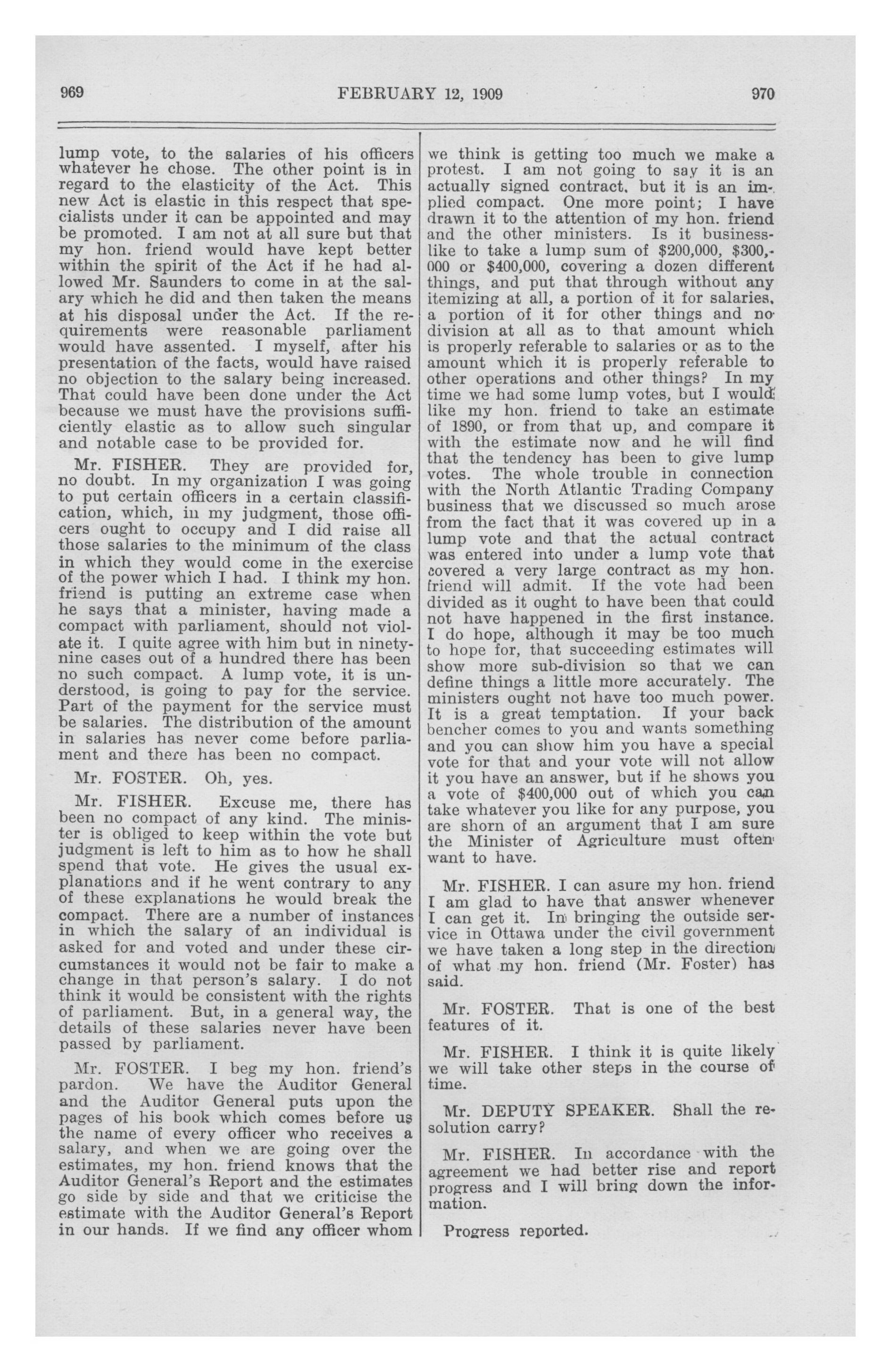 969 FEBRUARY 12, 1909 970

lump vote, to the salaries of his officers whatever he chose. The other point is in regard to the elasticity of the Act. This new Act is elastic in this respect that specialists under it can be appointed and may be promoted. I am not at all sure but that my hon. friend would have kept better within the spirit of the Act if he had allowed Mr. Saunders to come in at the salary which he did and then taken the means at his disposal under the Act. If the requirements were reasonable parliament would have assented. I myself, after his presentation of the facts, would have raised no objection to the salary being increased. That could have been done under the Act because we must have the provisions sufficiently elastic as to allow such singular and notable case to be provided for.

Mr. FISHER. They are provided for, no doubt. In my organization I was going to put certain officers in a certain classification, which, in my judgment, those officers ought to occupy and I did raise all those salaries to the minimum of the class in which they would come in the exercise of the power which I had. I think my hon. friend is putting an extreme case when he says that a minister, having made a compact with parliament, should not violate it. I quite agree with him but in ninety-nine cases out of a hundred there has been no such compact. A lump vote, it is understood, is going to pay for the service. Part of the payment for the service must be salaries. The distribution of the amount in salaries has never come before parliament and there has been no compact.

Mr. FOSTER. Oh, yes.

Mr. FISHER. Excuse me, there has been no compact of any kind. The minister is obliged to keep within the vote but judgment is left to him as to how he shall spend that vote. He gives the usual explanations and if he went contrary to any of these explanations he would break the compact. There are a number of instances in which the salary of an individual is asked for and voted and under these circumstances it would not be fair to make a change in that person's salary. I do not think it would be consistent with the rights of parliament. But, in a general way, the details of these salaries never have been passed by parliament.

Mr. FOSTER. I beg my hon. friend's pardon. We have the Auditor General and the Auditor General puts upon the pages of his book which comes before us the name of every officer who receives a salary, and when we are going over the estimates, my hon. friend knows that the Auditor General's Report and the estimates go side by side and that we criticise the estimate with the Auditor General's Report in our hands. If we find any officer whom we think is getting too much we make a protest. I am not going to say it is an actually signed contract, but it is an implied compact. One more point; I have drawn it to the attention of my hon. friend and the other ministers. Is it businesslike to take a lump sum of $200,000, $300,000 or $400,000, covering a dozen different things, and put that through without any itemizing at all, a portion of it for salaries, a portion of it for other things and no division at all as to that amount which is properly referable to salaries or as to the amount which it is properly referable to other operations and other things? In my time we had some lump votes, but I would like my hon. friend to take an estimate of 1890, or from that up, and compare it with the estimate now and he will find that the tendency has been to give lump votes. The whole trouble in connection with the North Atlantic Trading Company business that we discussed so much arose from the fact that it was covered up in a lump vote and that the actual contract was entered into under a lump vote that covered a very large contract as my hon. friend will admit. If the vote had been divided as it ought to have been that could not have happened in the first instance. I do hope, although it may be too much to hope for, that succeeding estimates will show more sub-division so that we can define things a little more accurately. The ministers ought not have too much power. It is a great temptation. If your back bencher comes to you and wants something and you can show him you have a special vote for that and your vote will not allow it you have an answer, but if he shows you a vote of $400,000 out of which you can take whatever you like for any purpose, you are shorn of an argument that I am sure the Minister of Agriculture must often want to have.

Mr. FISHER. I can asure my hon. friend I am glad to have that answer whenever I can get it. In bringing the outside service in Ottawa under the civil government we have taken a long step in the direction of what my hon. friend (Mr. Foster) has said.

Mr. FOSTER. That is one of the best features of it.

Mr. FISHER. I think it is quite likely we will take other steps in the course of time.

Mr. DEPUTY SPEAKER. Shall the resolution carry?

Mr. FISHER. In accordance with the agreement we had better rise and report progress and I will bring down the information.

Progress reported.